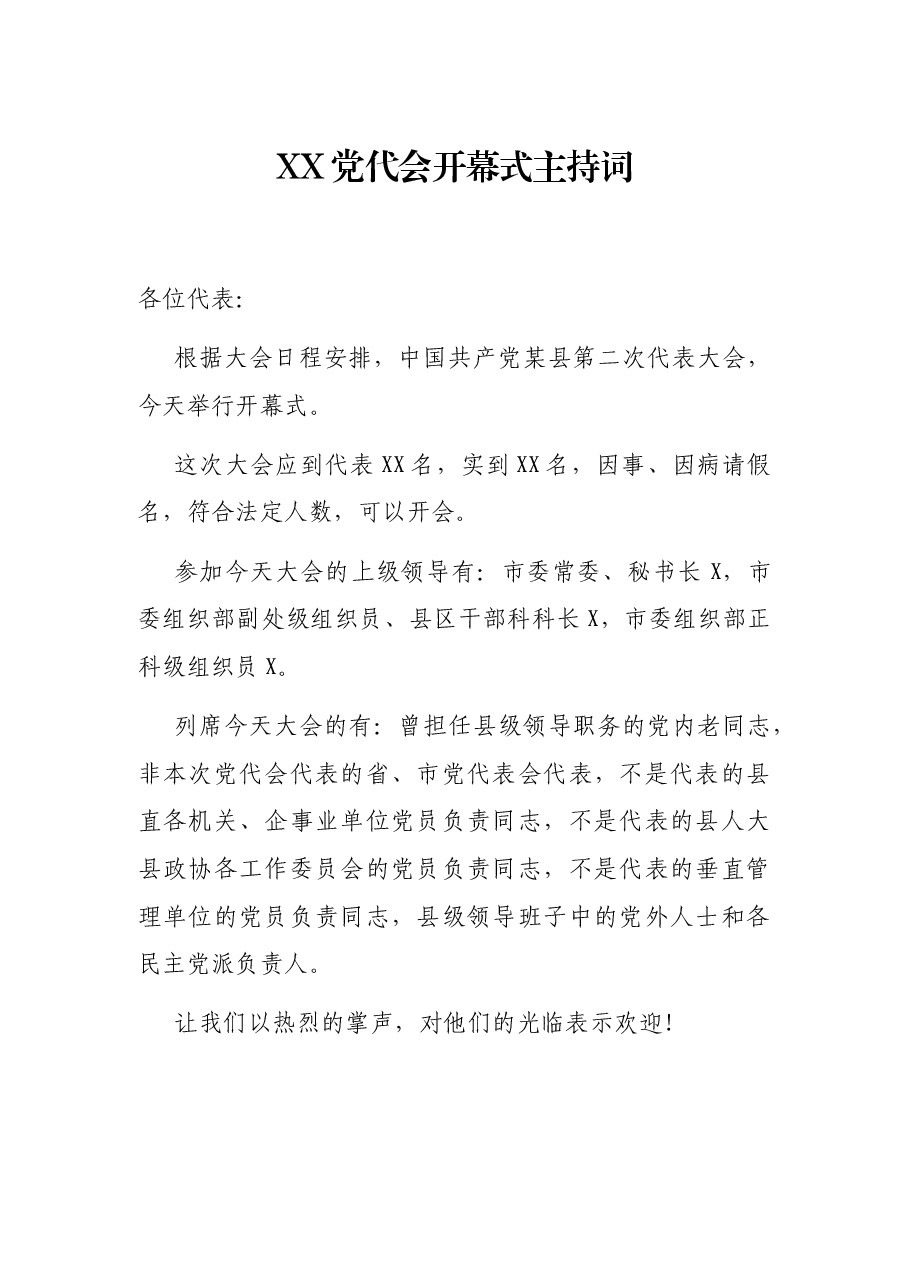 XX党代会开幕式主持词

各位代表：

根据大会日程安排，中国共产党某县第二次代表大会，今天举行开幕式。

这次大会应到代表XX名，实到XX名，因事、因病请假名，符合法定人数，可以开会。

参加今天大会的上级领导有：市委常委、秘书长X，市委组织部副处级组织员、县区干部科科长X，市委组织部正科级组织员X。

列席今天大会的有：曾担任县级领导职务的党内老同志，非本次党代会代表的省、市党代表会代表，不是代表的县直各机关、企事业单位党员负责同志，不是代表的县人大县政协各工作委员会的党员负责同志，不是代表的垂直管理单位的党员负责同志，县级领导班子中的党外人士和各民主党派负责人。

让我们以热烈的掌声，对他们的光临表示欢迎！